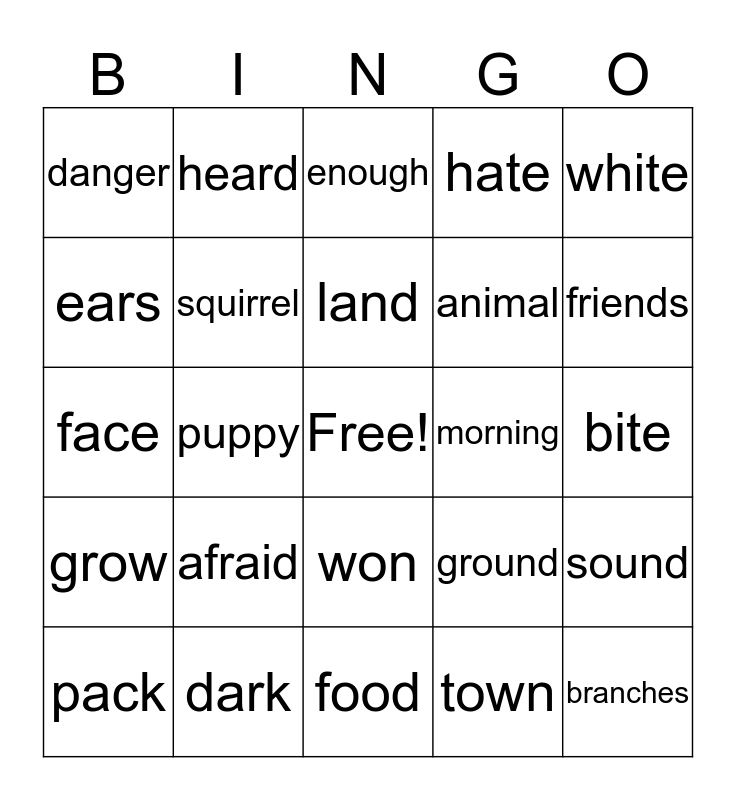 | B | I | N | G | O |
|---|---|---|---|---|
| danger | heard | enough | hate | white |
| ears | squirrel | land | animal | friends |
| face | puppy | Free! | morning | bite |
| grow | afraid | won | ground | sound |
| pack | dark | food | town | branches |